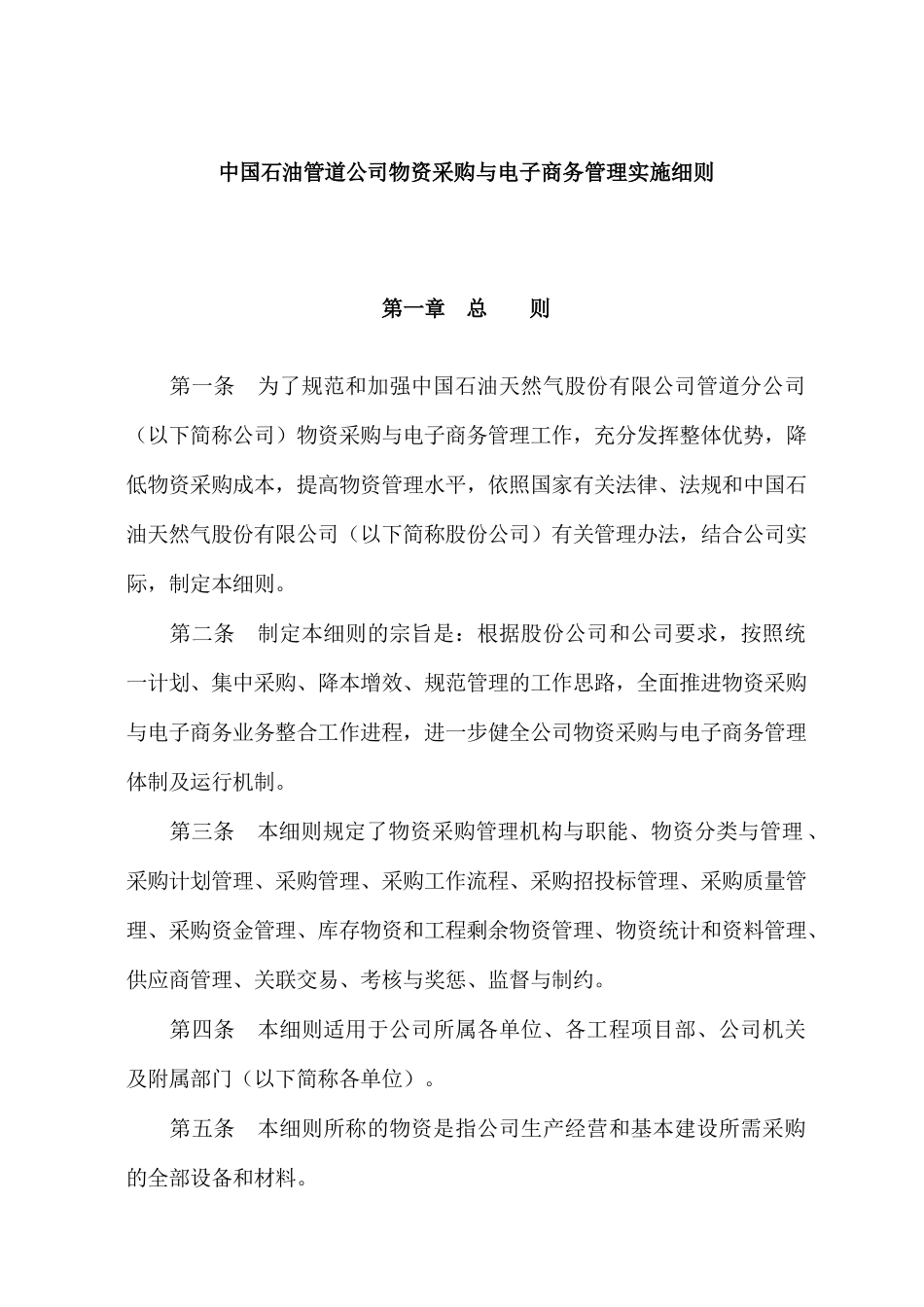 中国石油管道公司物资采购与电子商务管理实施细则

第一章　总　　则

第一条　为了规范和加强中国石油天然气股份有限公司管道分公司（以下简称公司）物资采购与电子商务管理工作，充分发挥整体优势，降低物资采购成本，提高物资管理水平，依照国家有关法律、法规和中国石油天然气股份有限公司（以下简称股份公司）有关管理办法，结合公司实际，制定本细则。

第二条　制定本细则的宗旨是：根据股份公司和公司要求，按照统一计划、集中采购、降本增效、规范管理的工作思路，全面推进物资采购与电子商务业务整合工作进程，进一步健全公司物资采购与电子商务管理体制及运行机制。

第三条　本细则规定了物资采购管理机构与职能、物资分类与管理、采购计划管理、采购管理、采购工作流程、采购招投标管理、采购质量管理、采购资金管理、库存物资和工程剩余物资管理、物资统计和资料管理、供应商管理、关联交易、考核与奖惩、监督与制约。

第四条　本细则适用于公司所属各单位、各工程项目部、公司机关及附属部门（以下简称各单位）。

第五条　本细则所称的物资是指公司生产经营和基本建设所需采购的全部设备和材料。